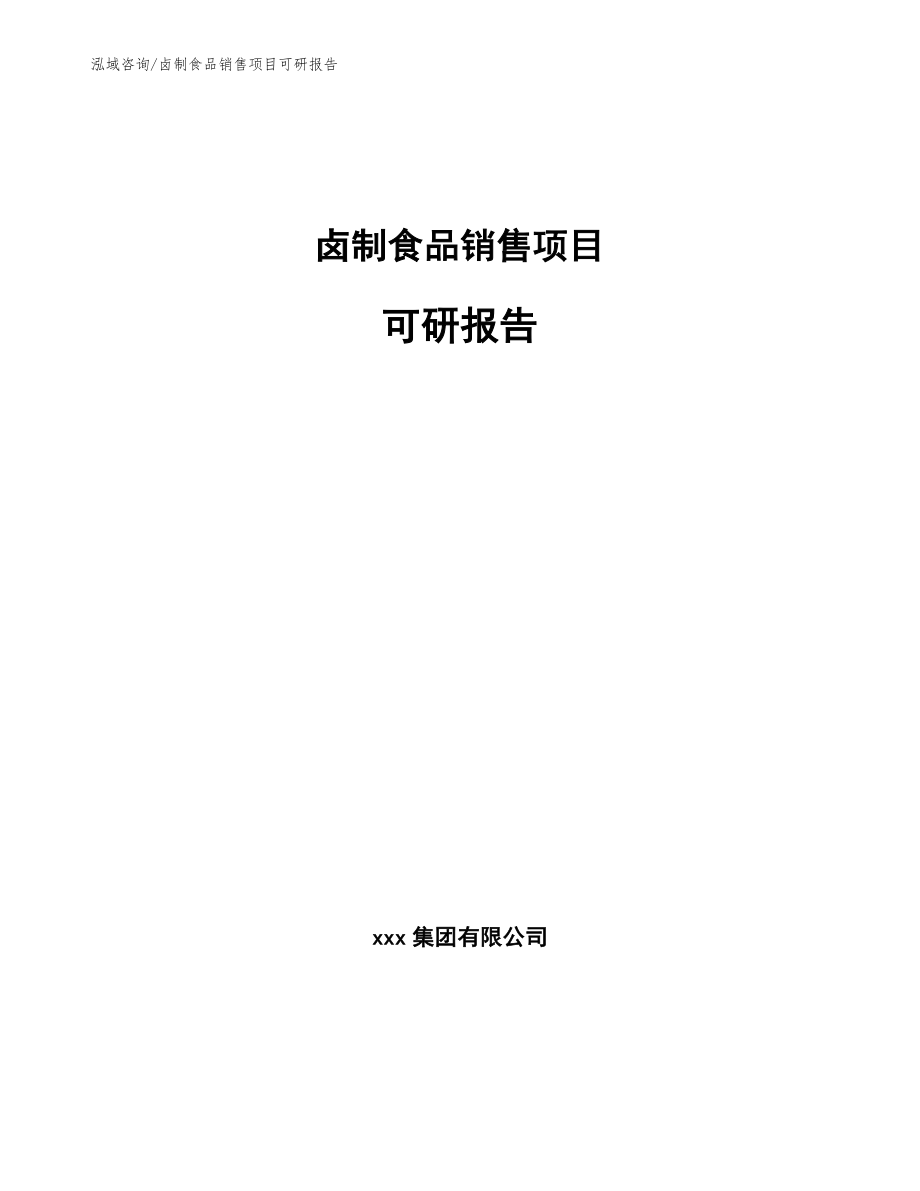 泓域咨询/卤制食品销售项目可研报告

卤制食品销售项目

可研报告

xxx 集团有限公司